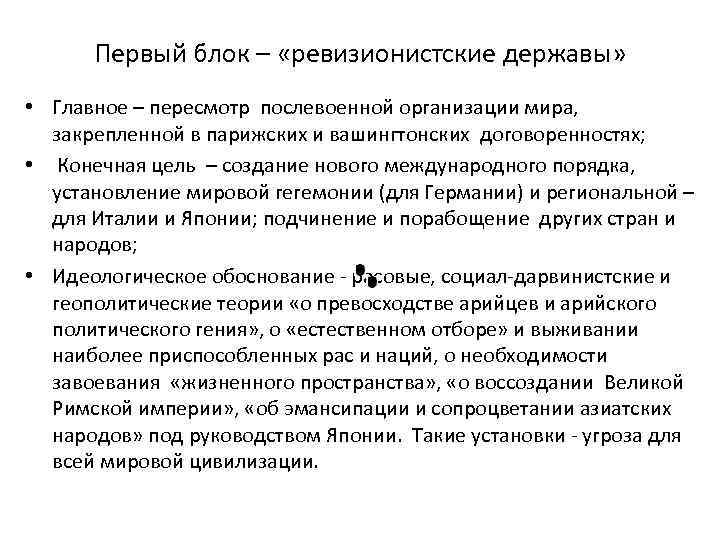 Первый блок – «ревизионистские державы»

• Главное – пересмотр послевоенной организации мира, закрепленной в парижских и вашингтонских договоренностях;

• Конечная цель – создание нового международного порядка, установление мировой гегемонии (для Германии) и региональной – для Италии и Японии; подчинение и порабощение других стран и народов;

• Идеологическое обоснование - расовые, социал-дарвинистские и геополитические теории «о превосходстве арийцев и арийского политического гения», о «естественном отборе» и выживании наиболее приспособленных рас и наций, о необходимости завоевания «жизненного пространства», «о воссоздании Великой Римской империи», «об эмансипации и сопроцветании азиатских народов» под руководством Японии. Такие установки - угроза для всей мировой цивилизации.